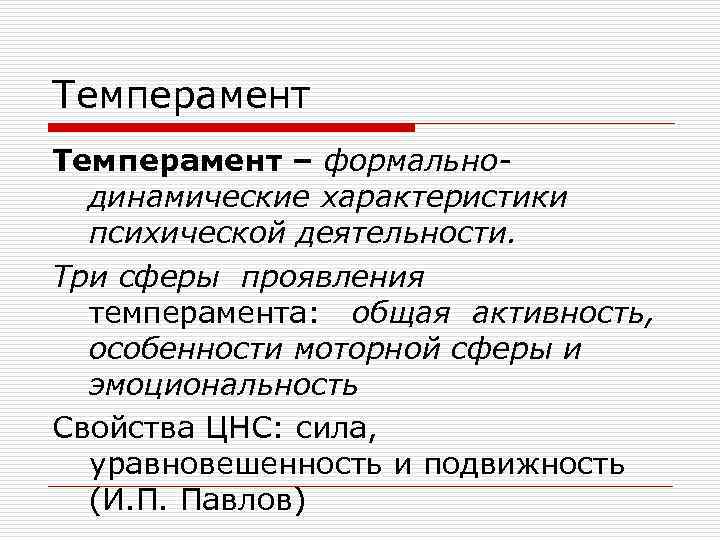 Темперамент

Темперамент – формально-динамические характеристики психической деятельности.

Три сферы проявления темперамента: общая активность, особенности моторной сферы и эмоциональность

Свойства ЦНС: сила, уравновешенность и подвижность (И.П. Павлов)